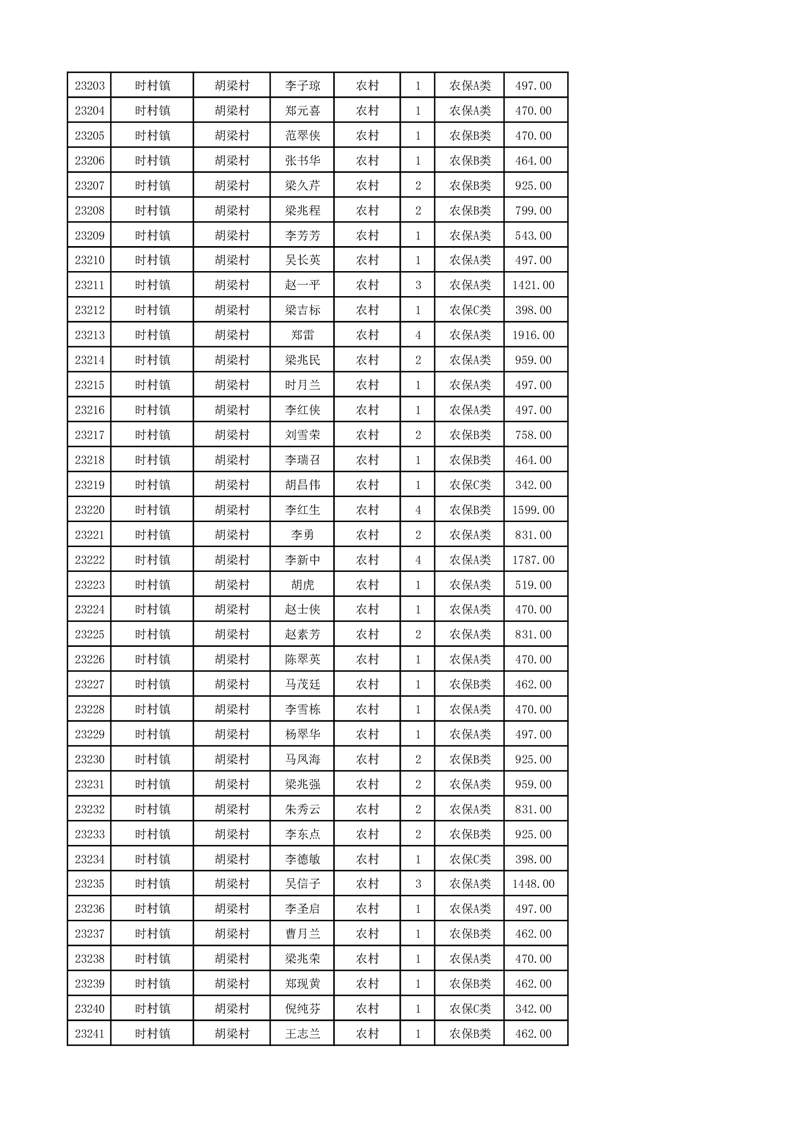 | 23203 | 时村镇 | 胡梁村 | 李子琼 | 农村 | 1 | 农保A类 | 497.00 |
|---|---|---|---|---|---|---|---|
| 23204 | 时村镇 | 胡梁村 | 郑元喜 | 农村 | 1 | 农保A类 | 470.00 |
| 23205 | 时村镇 | 胡梁村 | 范翠侠 | 农村 | 1 | 农保B类 | 470.00 |
| 23206 | 时村镇 | 胡梁村 | 张书华 | 农村 | 1 | 农保B类 | 464.00 |
| 23207 | 时村镇 | 胡梁村 | 梁久芹 | 农村 | 2 | 农保B类 | 925.00 |
| 23208 | 时村镇 | 胡梁村 | 梁兆程 | 农村 | 2 | 农保B类 | 799.00 |
| 23209 | 时村镇 | 胡梁村 | 李芳芳 | 农村 | 1 | 农保A类 | 543.00 |
| 23210 | 时村镇 | 胡梁村 | 吴长英 | 农村 | 1 | 农保A类 | 497.00 |
| 23211 | 时村镇 | 胡梁村 | 赵一平 | 农村 | 3 | 农保A类 | 1421.00 |
| 23212 | 时村镇 | 胡梁村 | 梁吉标 | 农村 | 1 | 农保C类 | 398.00 |
| 23213 | 时村镇 | 胡梁村 | 郑雷 | 农村 | 4 | 农保A类 | 1916.00 |
| 23214 | 时村镇 | 胡梁村 | 梁兆民 | 农村 | 2 | 农保A类 | 959.00 |
| 23215 | 时村镇 | 胡梁村 | 时月兰 | 农村 | 1 | 农保A类 | 497.00 |
| 23216 | 时村镇 | 胡梁村 | 李红侠 | 农村 | 1 | 农保A类 | 497.00 |
| 23217 | 时村镇 | 胡梁村 | 刘雪荣 | 农村 | 2 | 农保B类 | 758.00 |
| 23218 | 时村镇 | 胡梁村 | 李瑞召 | 农村 | 1 | 农保B类 | 464.00 |
| 23219 | 时村镇 | 胡梁村 | 胡昌伟 | 农村 | 1 | 农保C类 | 342.00 |
| 23220 | 时村镇 | 胡梁村 | 李红生 | 农村 | 4 | 农保B类 | 1599.00 |
| 23221 | 时村镇 | 胡梁村 | 李勇 | 农村 | 2 | 农保A类 | 831.00 |
| 23222 | 时村镇 | 胡梁村 | 李新中 | 农村 | 4 | 农保A类 | 1787.00 |
| 23223 | 时村镇 | 胡梁村 | 胡虎 | 农村 | 1 | 农保A类 | 519.00 |
| 23224 | 时村镇 | 胡梁村 | 赵士侠 | 农村 | 1 | 农保A类 | 470.00 |
| 23225 | 时村镇 | 胡梁村 | 赵素芳 | 农村 | 2 | 农保A类 | 831.00 |
| 23226 | 时村镇 | 胡梁村 | 陈翠英 | 农村 | 1 | 农保A类 | 470.00 |
| 23227 | 时村镇 | 胡梁村 | 马茂廷 | 农村 | 1 | 农保B类 | 462.00 |
| 23228 | 时村镇 | 胡梁村 | 李雪栋 | 农村 | 1 | 农保A类 | 470.00 |
| 23229 | 时村镇 | 胡梁村 | 杨翠华 | 农村 | 1 | 农保A类 | 497.00 |
| 23230 | 时村镇 | 胡梁村 | 马凤海 | 农村 | 2 | 农保B类 | 925.00 |
| 23231 | 时村镇 | 胡梁村 | 梁兆强 | 农村 | 2 | 农保A类 | 959.00 |
| 23232 | 时村镇 | 胡梁村 | 朱秀云 | 农村 | 2 | 农保A类 | 831.00 |
| 23233 | 时村镇 | 胡梁村 | 李东点 | 农村 | 2 | 农保B类 | 925.00 |
| 23234 | 时村镇 | 胡梁村 | 李德敏 | 农村 | 1 | 农保C类 | 398.00 |
| 23235 | 时村镇 | 胡梁村 | 吴信子 | 农村 | 3 | 农保A类 | 1448.00 |
| 23236 | 时村镇 | 胡梁村 | 李圣启 | 农村 | 1 | 农保A类 | 497.00 |
| 23237 | 时村镇 | 胡梁村 | 曹月兰 | 农村 | 1 | 农保B类 | 462.00 |
| 23238 | 时村镇 | 胡梁村 | 梁兆荣 | 农村 | 1 | 农保A类 | 470.00 |
| 23239 | 时村镇 | 胡梁村 | 郑现黄 | 农村 | 1 | 农保B类 | 462.00 |
| 23240 | 时村镇 | 胡梁村 | 倪纯芬 | 农村 | 1 | 农保C类 | 342.00 |
| 23241 | 时村镇 | 胡梁村 | 王志兰 | 农村 | 1 | 农保B类 | 462.00 |